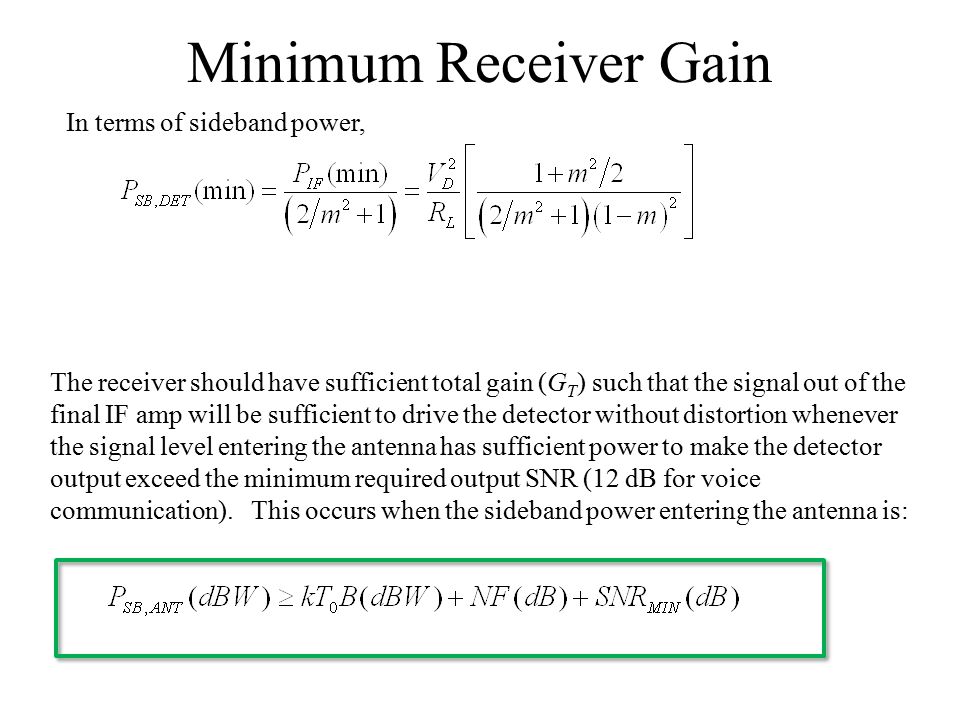 Minimum Receiver Gain

In terms of sideband power,

$P_{SB,DET}(\min) = \frac{P_{IF}(\min)}{\left(2/m^2+1\right)} = \frac{V_D^2}{R_L}\left[\frac{1+m^2/2}{\left(2/m^2+1\right)\left(1-m\right)^2}\right]$

The receiver should have sufficient total gain ($G_T$) such that the signal out of the final IF amp will be sufficient to drive the detector without distortion whenever the signal level entering the antenna has sufficient power to make the detector output exceed the minimum required output SNR (12 dB for voice communication). This occurs when the sideband power entering the antenna is:

$P_{SB,ANT}(dBW) \geq kT_0B(dBW) + NF(dB) + SNR_{MIN}(dB)$